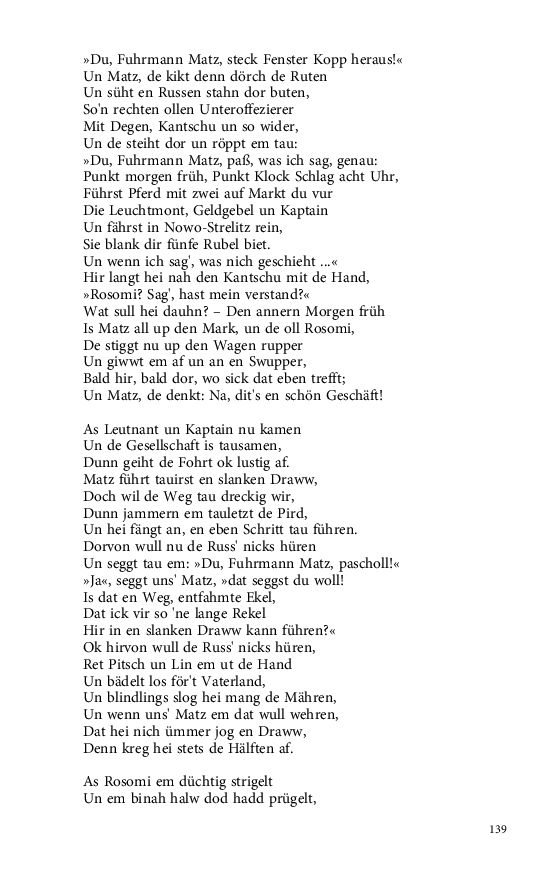 »Du, Fuhrmann Matz, steck Fenster Kopp heraus!«
Un Matz, de kikt denn dörch de Ruten
Un süht en Russen stahn dor buten,
So'n rechten ollen Unteroffezierer
Mit Degen, Kantschu un so wider,
Un de steiht dor un röppt em tau:
»Du, Fuhrmann Matz, paß, was ich sag, genau:
Punkt morgen früh, Punkt Klock Schlag acht Uhr,
Führst Pferd mit zwei auf Markt du vur
Die Leuchtmont, Geldgebel un Kaptain
Un fährst in Nowo-Strelitz rein,
Sie blank dir fünfe Rubel biet.
Un wenn ich sag', was nich geschieht ...«
Hir langt hei nah den Kantschu mit de Hand,
»Rosomi? Sag', hast mein verstand?«
Wat sull hei dauhn? – Den annern Morgen früh
Is Matz all up den Mark, un de oll Rosomi,
De stiggt nu up den Wagen rupper
Un giwwt em af un an en Swupper,
Bald hir, bald dor, wo sick dat eben trefft;
Un Matz, de denkt: Na, dit's en schön Geschäft!

As Leutnant un Kaptain nu kamen
Un de Gesellschaft is tausamen,
Dunn geiht de Fohrt ok lustig af.
Matz führt tauirst en slanken Draww,
Doch wil de Weg tau dreckig wir,
Dunn jammern em tauletzt de Pird,
Un hei fängt an, en eben Schritt tau führen.
Dorvon wull nu de Russ' nicks hüren
Un seggt tau em: »Du, Fuhrmann Matz, pascholl!«
»Ja«, seggt uns' Matz, »dat seggst du woll!
Is dat en Weg, entfahmte Ekel,
Dat ick vir so 'ne lange Rekel
Hir in en slanken Draww kann führen?«
Ok hirvon wull de Russ' nicks hüren,
Ret Pitsch un Lin em ut de Hand
Un bädelt los för't Vaterland,
Un blindlings slog hei mang de Mähren,
Un wenn uns' Matz em dat wull wehren,
Dat hei nich ümmer jog en Draww,
Denn kreg hei stets de Hälften af.

As Rosomi em düchtig strigelt
Un em binah halw dod hadd prügelt,

139